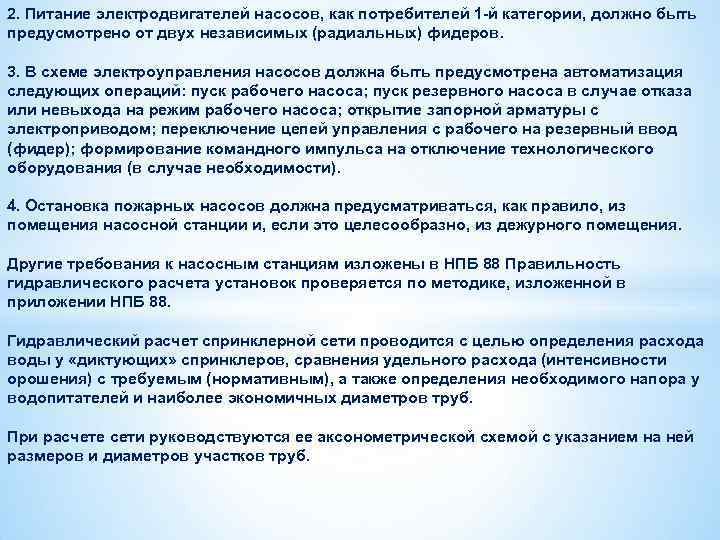 2. Питание электродвигателей насосов, как потребителей 1-й категории, должно быть предусмотрено от двух независимых (радиальных) фидеров.

3. В схеме электроуправления насосов должна быть предусмотрена автоматизация следующих операций: пуск рабочего насоса; пуск резервного насоса в случае отказа или невыхода на режим рабочего насоса; открытие запорной арматуры с электроприводом; переключение цепей управления с рабочего на резервный ввод (фидер); формирование командного импульса на отключение технологического оборудования (в случае необходимости).

4. Остановка пожарных насосов должна предусматриваться, как правило, из помещения насосной станции и, если это целесообразно, из дежурного помещения.

Другие требования к насосным станциям изложены в НПБ 88 Правильность гидравлического расчета установок проверяется по методике, изложенной в приложении НПБ 88.

Гидравлический расчет спринклерной сети проводится с целью определения расхода воды у «диктующих» спринклеров, сравнения удельного расхода (интенсивности орошения) с требуемым (нормативным), а также определения необходимого напора у водопитателей и наиболее экономичных диаметров труб.

При расчете сети руководствуются ее аксонометрической схемой с указанием на ней размеров и диаметров участков труб.